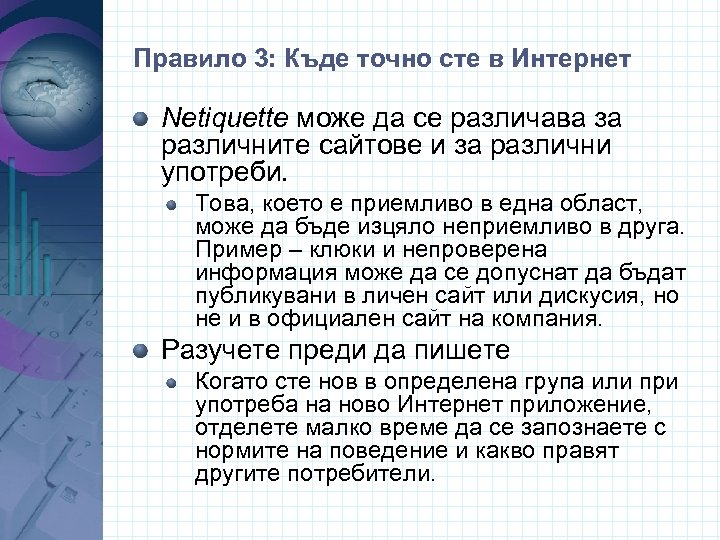 Правило 3: Къде точно сте в Интернет

Netiquette може да се различава за различните сайтове и за различни употреби.

Това, което е приемливо в една област, може да бъде изцяло неприемливо в друга. Пример – клюки и непроверена информация може да се допуснат да бъдат публикувани в личен сайт или дискусия, но не и в официален сайт на компания.

Разучете преди да пишете

Когато сте нов в определена група или при употреба на ново Интернет приложение, отделете малко време да се запознаете с нормите на поведение и какво правят другите потребители.